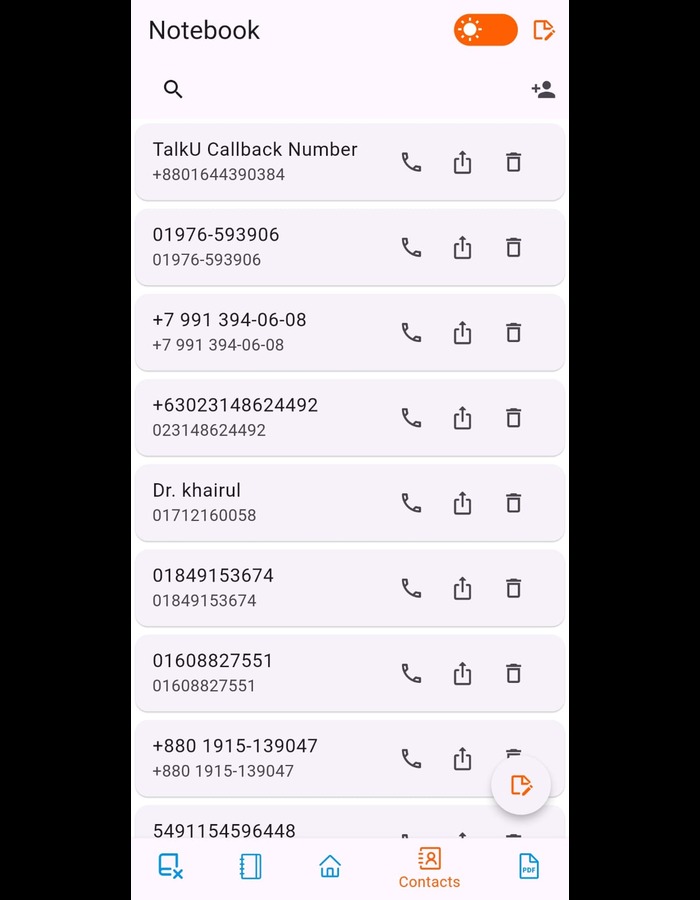 Notebook

TalkU Callback Number
+8801644390384

01976-593906
01976-593906

+7 991 394-06-08
+7 991 394-06-08

+63023148624492
023148624492

Dr. khairul
01712160058

01849153674
01849153674

01608827551
01608827551

+880 1915-139047
+880 1915-139047

5491154596448

Contacts

PDF